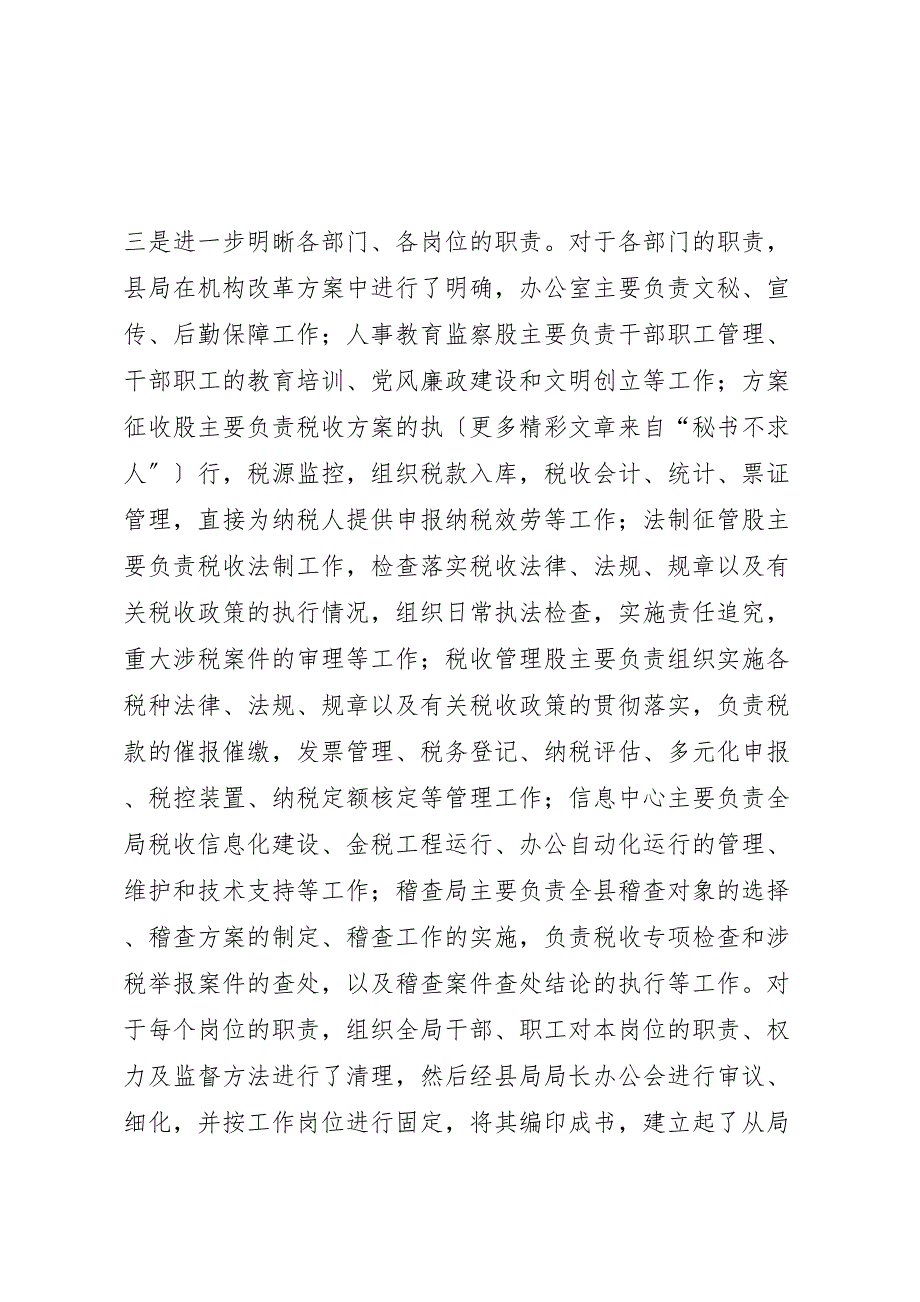 三是进一步明晰各部门、各岗位的职责。对于各部门的职责，县局在机构改革方案中进行了明确，办公室主要负责文秘、宣传、后勤保障工作；人事教育监察股主要负责干部职工管理、干部职工的教育培训、党风廉政建设和文明创立等工作；方案征收股主要负责税收方案的执〔更多精彩文章来自“秘书不求人”〕行，税源监控，组织税款入库，税收会计、统计、票证管理，直接为纳税人提供申报纳税效劳等工作；法制征管股主要负责税收法制工作，检查落实税收法律、法规、规章以及有关税收政策的执行情况，组织日常执法检查，实施责任追究，重大涉税案件的审理等工作；税收管理股主要负责组织实施各税种法律、法规、规章以及有关税收政策的贯彻落实，负责税款的催报催缴，发票管理、税务登记、纳税评估、多元化申报、税控装置、纳税定额核定等管理工作；信息中心主要负责全局税收信息化建设、金税工程运行、办公自动化运行的管理、维护和技术支持等工作；稽查局主要负责全县稽查对象的选择、稽查方案的制定、稽查工作的实施，负责税收专项检查和涉税举报案件的查处，以及稽查案件查处结论的执行等工作。对于每个岗位的职责，组织全局干部、职工对本岗位的职责、权力及监督方法进行了清理，然后经县局局长办公会进行审议、细化，并按工作岗位进行固定，将其编印成书，建立起了从局